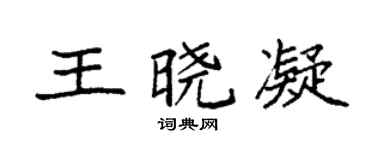 王晓凝

词典网